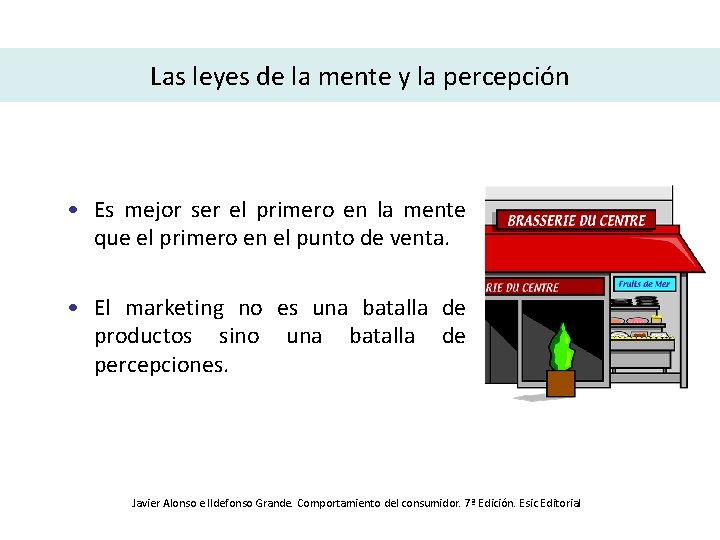 Las leyes de la mente y la percepción

• Es mejor ser el primero en la mente que el primero en el punto de venta.

• El marketing no es una batalla de productos sino una batalla de percepciones.

BRASSERIE DU CENTRE

RIE DU CENTRE

Fruits de Mer

Javier Alonso e Ildefonso Grande. Comportamiento del consumidor. 7ª Edición. Esic Editorial